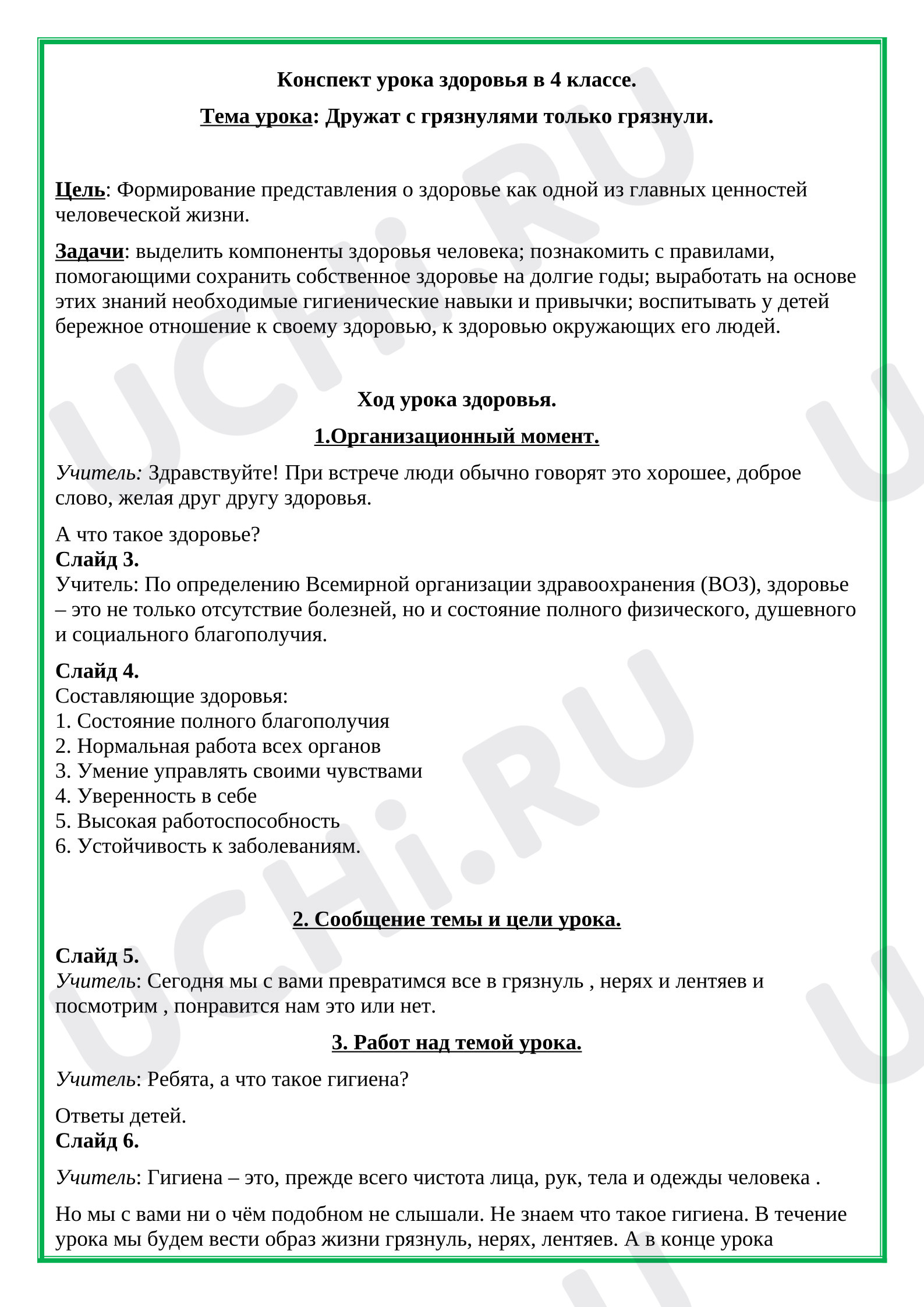 Конспект урока здоровья в 4 классе.

Тема урока: Дружат с грязнулями только грязнули.

Цель: Формирование представления о здоровье как одной из главных ценностей человеческой жизни.

Задачи: выделить компоненты здоровья человека; познакомить с правилами, помогающими сохранить собственное здоровье на долгие годы; выработать на основе этих знаний необходимые гигиенические навыки и привычки; воспитывать у детей бережное отношение к своему здоровью, к здоровью окружающих его людей.

Ход урока здоровья.

1.Организационный момент.

Учитель: Здравствуйте! При встрече люди обычно говорят это хорошее, доброе слово, желая друг другу здоровья.

А что такое здоровье?
Слайд 3.
Учитель: По определению Всемирной организации здравоохранения (ВОЗ), здоровье – это не только отсутствие болезней, но и состояние полного физического, душевного и социального благополучия.

Слайд 4.
Составляющие здоровья:
1. Состояние полного благополучия
2. Нормальная работа всех органов
3. Умение управлять своими чувствами
4. Уверенность в себе
5. Высокая работоспособность
6. Устойчивость к заболеваниям.

2. Сообщение темы и цели урока.

Слайд 5.
Учитель: Сегодня мы с вами превратимся все в грязнуль , нерях и лентяев и посмотрим , понравится нам это или нет.

3. Работ над темой урока.

Учитель: Ребята, а что такое гигиена?

Ответы детей.
Слайд 6.

Учитель: Гигиена – это, прежде всего чистота лица, рук, тела и одежды человека .

Но мы с вами ни о чём подобном не слышали. Не знаем что такое гигиена. В течение урока мы будем вести образ жизни грязнуль, нерях, лентяев. А в конце урока

UCHi.RU